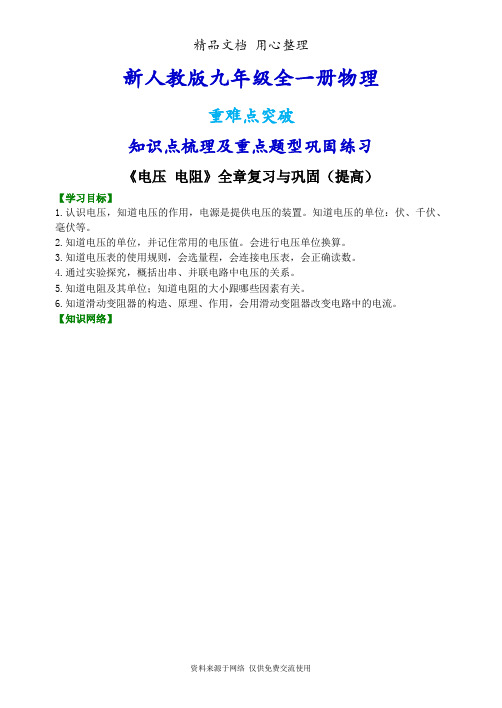 精品文档 用心整理

新人教版九年级全一册物理

重难点突破

知识点梳理及重点题型巩固练习

《电压 电阻》全章复习与巩固（提高）

【学习目标】

1. 认识电压，知道电压的作用，电源是提供电压的装置。知道电压的单位：伏、千伏、毫伏等。
2. 知道电压的单位，并记住常用的电压值。会进行电压单位换算。
3. 知道电压表的使用规则，会选量程，会连接电压表，会正确读数。
4. 通过实验探究，概括出串、并联电路中电压的关系。
5. 知道电阻及其单位；知道电阻的大小跟哪些因素有关。
6. 知道滑动变阻器的构造、原理、作用，会用滑动变阻器改变电路中的电流。

【知识网络】

资料来源于网络 仅供免费交流使用